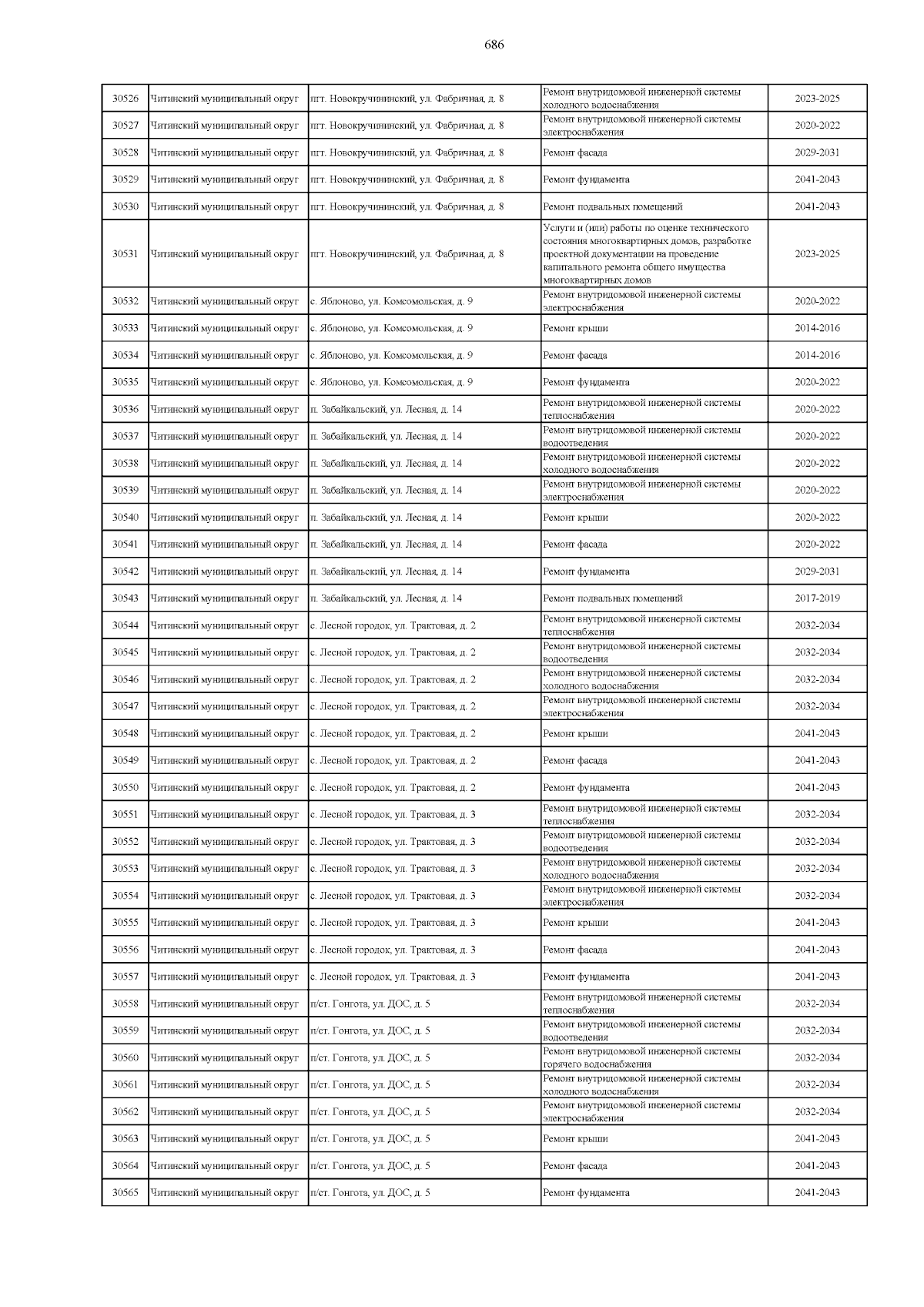 686

| | | | | |
|---|---|---|---|---|
| 30526 | Читинский муниципальный округ | пгт. Новокручининский, ул. Фабричная, д. 8 | Ремонт внутридомовой инженерной системы холодного водоснабжения | 2023-2025 |
| 30527 | Читинский муниципальный округ | пгт. Новокручининский, ул. Фабричная, д. 8 | Ремонт внутридомовой инженерной системы электроснабжения | 2020-2022 |
| 30528 | Читинский муниципальный округ | пгт. Новокручининский, ул. Фабричная, д. 8 | Ремонт фасада | 2029-2031 |
| 30529 | Читинский муниципальный округ | пгт. Новокручининский, ул. Фабричная, д. 8 | Ремонт фундамента | 2041-2043 |
| 30530 | Читинский муниципальный округ | пгт. Новокручининский, ул. Фабричная, д. 8 | Ремонт подвальных помещений | 2041-2043 |
| 30531 | Читинский муниципальный округ | пгт. Новокручининский, ул. Фабричная, д. 8 | Услуги и (или) работы по оценке технического состояния многоквартирных домов, разработке проектной документации на проведение капитального ремонта общего имущества многоквартирных домов | 2023-2025 |
| 30532 | Читинский муниципальный округ | с. Яблоново, ул. Комсомольская, д. 9 | Ремонт внутридомовой инженерной системы электроснабжения | 2020-2022 |
| 30533 | Читинский муниципальный округ | с. Яблоново, ул. Комсомольская, д. 9 | Ремонт крыши | 2014-2016 |
| 30534 | Читинский муниципальный округ | с. Яблоново, ул. Комсомольская, д. 9 | Ремонт фасада | 2014-2016 |
| 30535 | Читинский муниципальный округ | с. Яблоново, ул. Комсомольская, д. 9 | Ремонт фундамента | 2020-2022 |
| 30536 | Читинский муниципальный округ | п. Забайкальский, ул. Лесная, д. 14 | Ремонт внутридомовой инженерной системы теплоснабжения | 2020-2022 |
| 30537 | Читинский муниципальный округ | п. Забайкальский, ул. Лесная, д. 14 | Ремонт внутридомовой инженерной системы водоотведения | 2020-2022 |
| 30538 | Читинский муниципальный округ | п. Забайкальский, ул. Лесная, д. 14 | Ремонт внутридомовой инженерной системы холодного водоснабжения | 2020-2022 |
| 30539 | Читинский муниципальный округ | п. Забайкальский, ул. Лесная, д. 14 | Ремонт внутридомовой инженерной системы электроснабжения | 2020-2022 |
| 30540 | Читинский муниципальный округ | п. Забайкальский, ул. Лесная, д. 14 | Ремонт крыши | 2020-2022 |
| 30541 | Читинский муниципальный округ | п. Забайкальский, ул. Лесная, д. 14 | Ремонт фасада | 2020-2022 |
| 30542 | Читинский муниципальный округ | п. Забайкальский, ул. Лесная, д. 14 | Ремонт фундамента | 2029-2031 |
| 30543 | Читинский муниципальный округ | п. Забайкальский, ул. Лесная, д. 14 | Ремонт подвальных помещений | 2017-2019 |
| 30544 | Читинский муниципальный округ | с. Лесной городок, ул. Трактовая, д. 2 | Ремонт внутридомовой инженерной системы теплоснабжения | 2032-2034 |
| 30545 | Читинский муниципальный округ | с. Лесной городок, ул. Трактовая, д. 2 | Ремонт внутридомовой инженерной системы водоотведения | 2032-2034 |
| 30546 | Читинский муниципальный округ | с. Лесной городок, ул. Трактовая, д. 2 | Ремонт внутридомовой инженерной системы холодного водоснабжения | 2032-2034 |
| 30547 | Читинский муниципальный округ | с. Лесной городок, ул. Трактовая, д. 2 | Ремонт внутридомовой инженерной системы электроснабжения | 2032-2034 |
| 30548 | Читинский муниципальный округ | с. Лесной городок, ул. Трактовая, д. 2 | Ремонт крыши | 2041-2043 |
| 30549 | Читинский муниципальный округ | с. Лесной городок, ул. Трактовая, д. 2 | Ремонт фасада | 2041-2043 |
| 30550 | Читинский муниципальный округ | с. Лесной городок, ул. Трактовая, д. 2 | Ремонт фундамента | 2041-2043 |
| 30551 | Читинский муниципальный округ | с. Лесной городок, ул. Трактовая, д. 3 | Ремонт внутридомовой инженерной системы теплоснабжения | 2032-2034 |
| 30552 | Читинский муниципальный округ | с. Лесной городок, ул. Трактовая, д. 3 | Ремонт внутридомовой инженерной системы водоотведения | 2032-2034 |
| 30553 | Читинский муниципальный округ | с. Лесной городок, ул. Трактовая, д. 3 | Ремонт внутридомовой инженерной системы холодного водоснабжения | 2032-2034 |
| 30554 | Читинский муниципальный округ | с. Лесной городок, ул. Трактовая, д. 3 | Ремонт внутридомовой инженерной системы электроснабжения | 2032-2034 |
| 30555 | Читинский муниципальный округ | с. Лесной городок, ул. Трактовая, д. 3 | Ремонт крыши | 2041-2043 |
| 30556 | Читинский муниципальный округ | с. Лесной городок, ул. Трактовая, д. 3 | Ремонт фасада | 2041-2043 |
| 30557 | Читинский муниципальный округ | с. Лесной городок, ул. Трактовая, д. 3 | Ремонт фундамента | 2041-2043 |
| 30558 | Читинский муниципальный округ | п/ст. Гонгота, ул. ДОС, д. 5 | Ремонт внутридомовой инженерной системы теплоснабжения | 2032-2034 |
| 30559 | Читинский муниципальный округ | п/ст. Гонгота, ул. ДОС, д. 5 | Ремонт внутридомовой инженерной системы водоотведения | 2032-2034 |
| 30560 | Читинский муниципальный округ | п/ст. Гонгота, ул. ДОС, д. 5 | Ремонт внутридомовой инженерной системы горячего водоснабжения | 2032-2034 |
| 30561 | Читинский муниципальный округ | п/ст. Гонгота, ул. ДОС, д. 5 | Ремонт внутридомовой инженерной системы холодного водоснабжения | 2032-2034 |
| 30562 | Читинский муниципальный округ | п/ст. Гонгота, ул. ДОС, д. 5 | Ремонт внутридомовой инженерной системы электроснабжения | 2032-2034 |
| 30563 | Читинский муниципальный округ | п/ст. Гонгота, ул. ДОС, д. 5 | Ремонт крыши | 2041-2043 |
| 30564 | Читинский муниципальный округ | п/ст. Гонгота, ул. ДОС, д. 5 | Ремонт фасада | 2041-2043 |
| 30565 | Читинский муниципальный округ | п/ст. Гонгота, ул. ДОС, д. 5 | Ремонт фундамента | 2041-2043 |